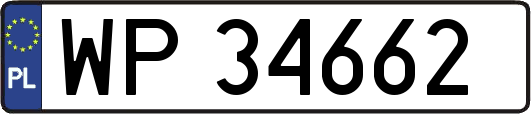 PL
WP 34662